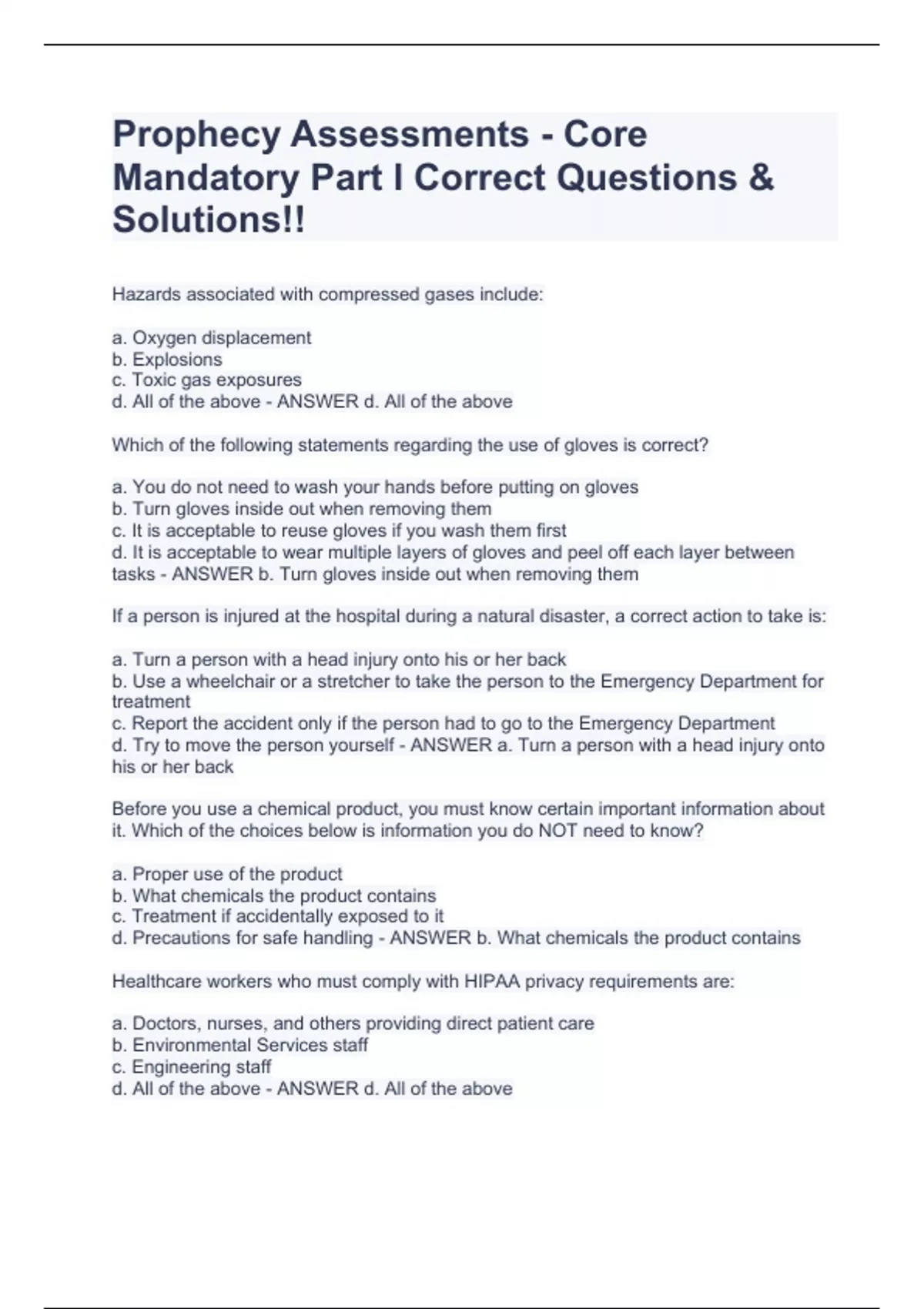 Prophecy Assessments - Core Mandatory Part I Correct Questions & Solutions!!

Hazards associated with compressed gases include:

a. Oxygen displacement
b. Explosions
c. Toxic gas exposures
d. All of the above - ANSWER d. All of the above

Which of the following statements regarding the use of gloves is correct?

a. You do not need to wash your hands before putting on gloves
b. Turn gloves inside out when removing them
c. It is acceptable to reuse gloves if you wash them first
d. It is acceptable to wear multiple layers of gloves and peel off each layer between tasks - ANSWER b. Turn gloves inside out when removing them

If a person is injured at the hospital during a natural disaster, a correct action to take is:

a. Turn a person with a head injury onto his or her back
b. Use a wheelchair or a stretcher to take the person to the Emergency Department for treatment
c. Report the accident only if the person had to go to the Emergency Department
d. Try to move the person yourself - ANSWER a. Turn a person with a head injury onto his or her back

Before you use a chemical product, you must know certain important information about it. Which of the choices below is information you do NOT need to know?

a. Proper use of the product
b. What chemicals the product contains
c. Treatment if accidentally exposed to it
d. Precautions for safe handling - ANSWER b. What chemicals the product contains

Healthcare workers who must comply with HIPAA privacy requirements are:

a. Doctors, nurses, and others providing direct patient care
b. Environmental Services staff
c. Engineering staff
d. All of the above - ANSWER d. All of the above